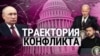 ТРАЕКТОРИЯ КОНФЛИКТА